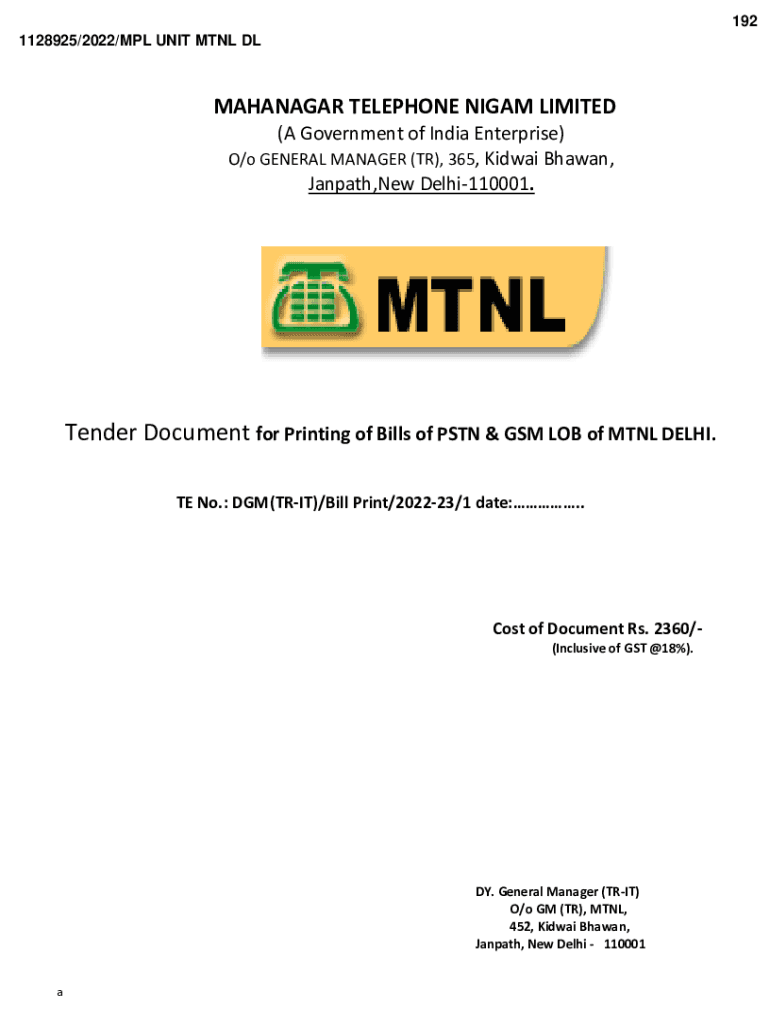 192

1128925/2022/MPL UNIT MTNL DL

MAHANAGAR TELEPHONE NIGAM LIMITED
(A Government of India Enterprise)
O/o GENERAL MANAGER (TR), 365, Kidwai Bhawan,
Janpath,New Delhi-110001.

MTNL

Tender Document for Printing of Bills of PSTN & GSM LOB of MTNL DELHI.

TE No.: DGM(TR-IT)/Bill Print/2022-23/1 date:……………..

Cost of Document Rs. 2360/-
(Inclusive of GST @18%).

DY. General Manager (TR-IT)
O/o GM (TR), MTNL,
452, Kidwai Bhawan,
Janpath, New Delhi - 110001

a